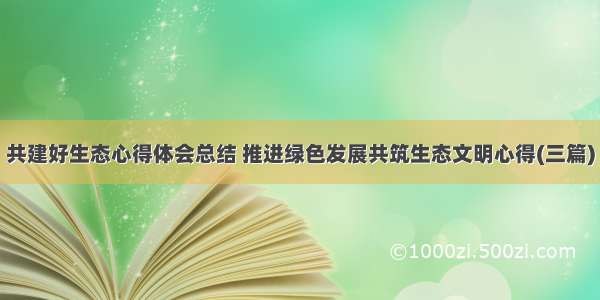 共建好生态心得体会总结 推进绿色发展共筑生态文明心得(三篇)

©1000zi.500zi.com